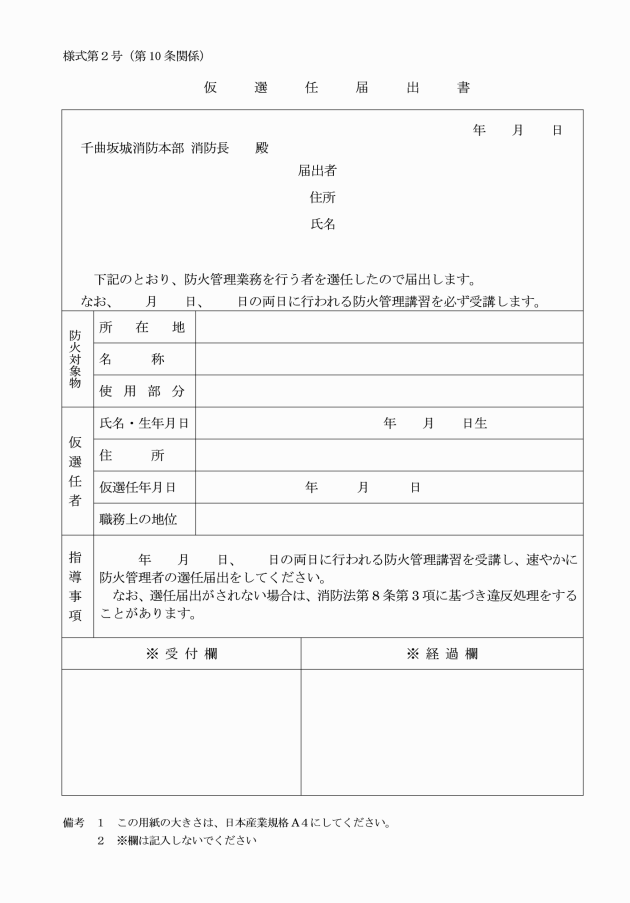 様式第２号（第10条関係）

仮　選　任　届　出　書

年　月　日

千曲坂城消防本部 消防長　殿

届出者

住所

氏名

下記のとおり、防火管理業務を行う者を選任したので届出します。

なお、　月　日、　日の両日に行われる防火管理講習を必ず受講します。

| 防火対象物 | 所　在　地 | |
|---|---|---|
| | 名　称 | |
| | 使 用 部 分 | |
| 仮選任者 | 氏名・生年月日 | 年　月　日生 |
| | 住　所 | |
| | 仮選任年月日 | 年　月　日 |
| | 職務上の地位 | |
| 指導事項 | 年　月　日、　日の両日に行われる防火管理講習を受講し、速やかに防火管理者の選任届出をしてください。 なお、選任届出がされない場合は、消防法第８条第３項に基づき違反処理をすることがあります。 | |

| ※ 受 付 欄 | ※ 経 過 欄 |
|---|---|
| | |

備考　1　この用紙の大きさは、日本産業規格Ａ４にしてください。
2　※欄は記入しないでください